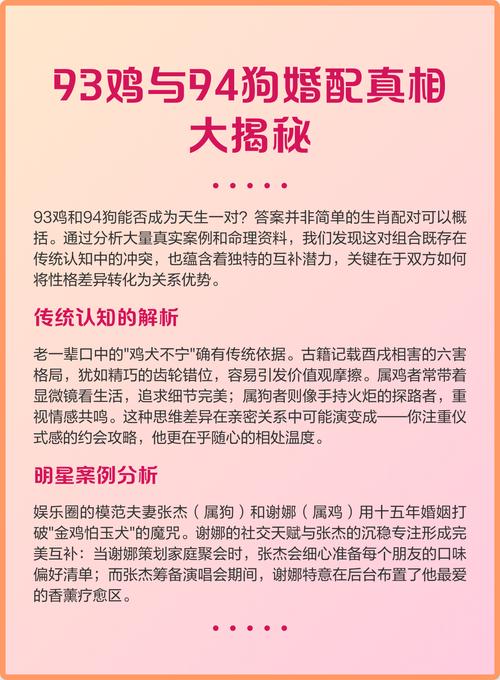 93鸡与94狗婚配真相大揭秘

93鸡和94狗能否成为天生一对？答案并非简单的生肖配对可以概括。通过分析大量真实案例和命理资料，我们发现这对组合既存在传统认知中的冲突，也蕴含着独特的互补潜力，关键在于双方如何将性格差异转化为关系优势。

传统认知的解析

老一辈口中的"鸡犬不宁"确有传统依据。古籍记载酉戌相害的六害格局，犹如精巧的齿轮错位，容易引发价值观摩擦。属鸡者常带着显微镜看生活，追求细节完美；属狗者则像手持火炬的探路者，重视情感共鸣。这种思维差异在亲密关系中可能演变成——你注重仪式感的约会攻略，他更在乎随心的相处温度。

明星案例分析

娱乐圈的模范夫妻张杰（属狗）和谢娜（属鸡）用十五年婚姻打破"金鸡怕玉犬"的魔咒。谢娜的社交天赋与张杰的沉稳专注形成完美互补：当谢娜策划家庭聚会时，张杰会细心准备每个朋友的口味偏好清单；而张杰筹备演唱会期间，谢娜特意在后台布置了他最爱的香薰疗愈区。